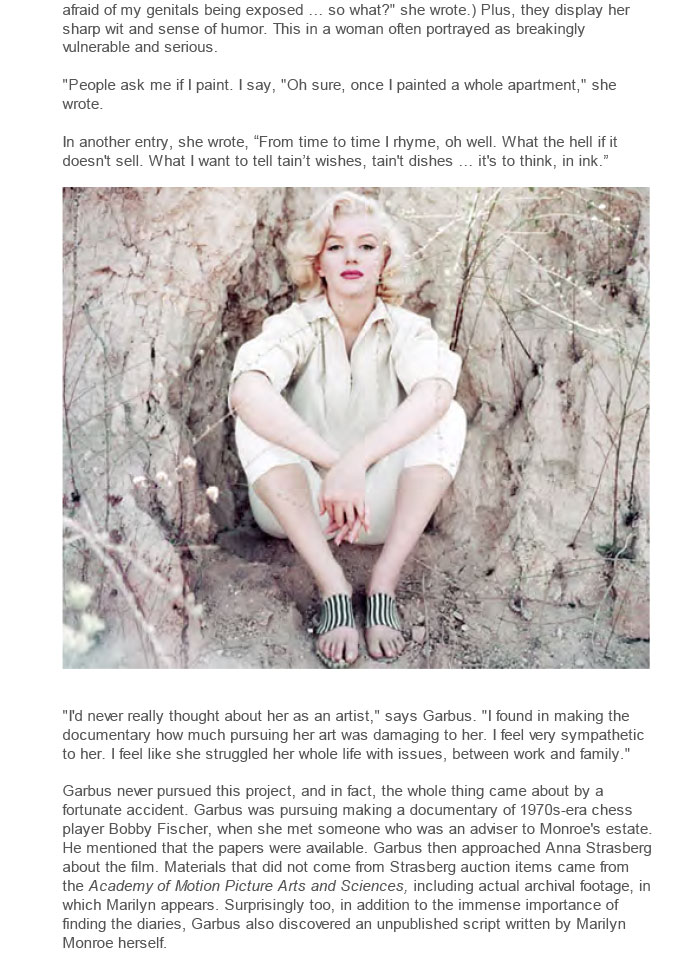 afraid of my genitals being exposed … so what?" she wrote.) Plus, they display her sharp wit and sense of humor. This in a woman often portrayed as breakingly vulnerable and serious.

"People ask me if I paint. I say, "Oh sure, once I painted a whole apartment," she wrote.

In another entry, she wrote, "From time to time I rhyme, oh well. What the hell if it doesn't sell. What I want to tell tain't wishes, tain't dishes … it's to think, in ink."

"I'd never really thought about her as an artist," says Garbus. "I found in making the documentary how much pursuing her art was damaging to her. I feel very sympathetic to her. I feel like she struggled her whole life with issues, between work and family."

Garbus never pursued this project, and in fact, the whole thing came about by a fortunate accident. Garbus was pursuing making a documentary of 1970s-era chess player Bobby Fischer, when she met someone who was an adviser to Monroe's estate. He mentioned that the papers were available. Garbus then approached Anna Strasberg about the film. Materials that did not come from Strasberg auction items came from the Academy of Motion Picture Arts and Sciences, including actual archival footage, in which Marilyn appears. Surprisingly too, in addition to the immense importance of finding the diaries, Garbus also discovered an unpublished script written by Marilyn Monroe herself.